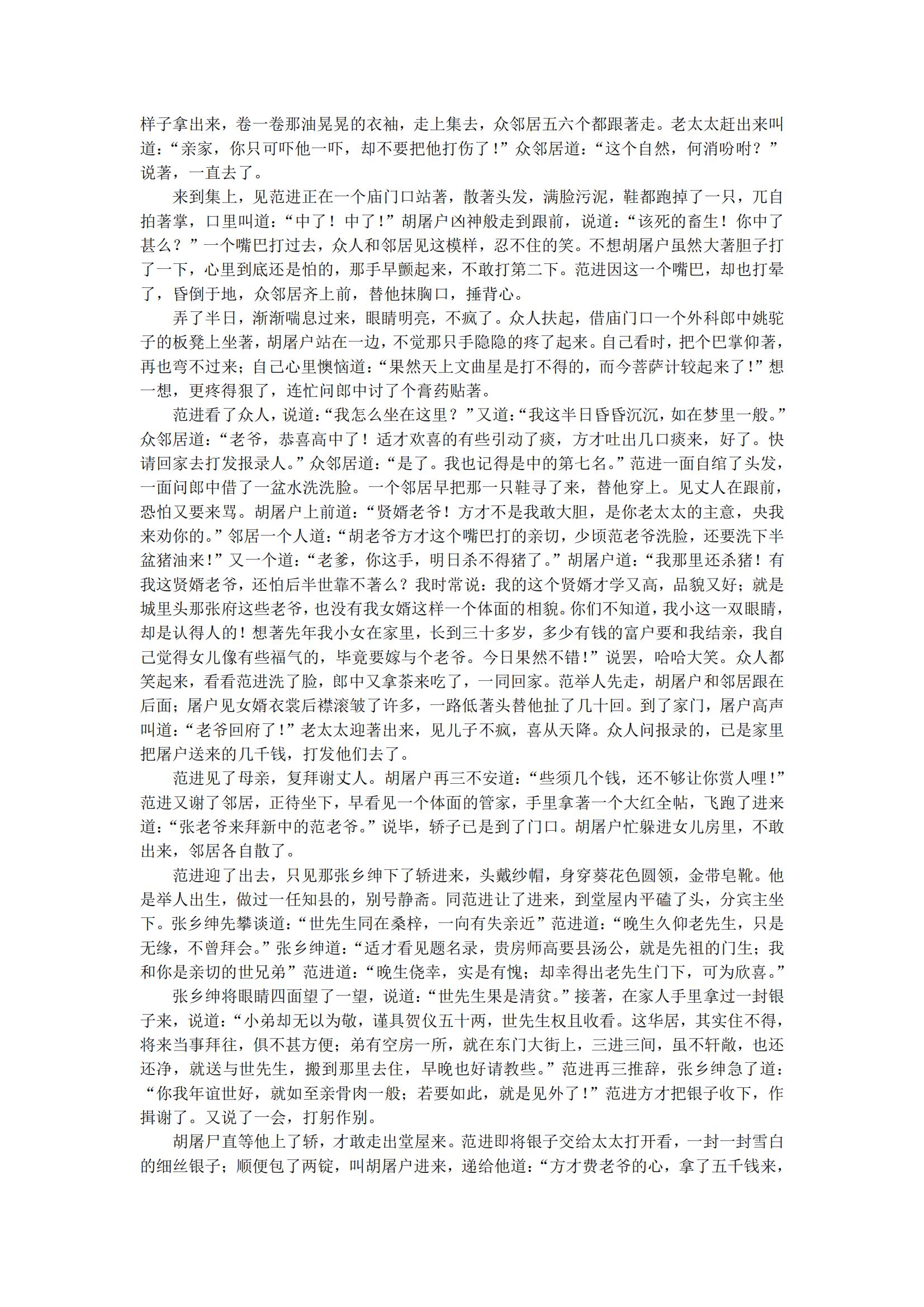 样子拿出来，卷一卷那油晃晃的衣袖，走上集去，众邻居五六个都跟著走。老太太赶出来叫道：“亲家，你只可吓他一吓，却不要把他打伤了！”众邻居道：“这个自然，何消吩咐？”说著，一直去了。

来到集上，见范进正在一个庙门口站著，散著头发，满脸污泥，鞋都跑掉了一只，兀自拍著掌，口里叫道：“中了！中了！”胡屠户凶神般走到跟前，说道：“该死的畜生！你中了甚么？”一个嘴巴打过去，众人和邻居见这模样，忍不住的笑。不想胡屠户虽然大著胆子打了一下，心里到底还是怕的，那手早颤起来，不敢打第二下。范进因这一个嘴巴，却也打晕了，昏倒于地，众邻居齐上前，替他抹胸口，捶背心。

弄了半日，渐渐喘息过来，眼睛明亮，不疯了。众人扶起，借庙门口一个外科郎中姚驼子的板凳上坐著，胡屠户站在一边，不觉那只手隐隐的疼了起来。自己看时，把个巴掌仰著，再也弯不过来；自己心里懊恼道：“果然天上文曲星是打不得的，而今菩萨计较起来了！”想一想，更疼得狠了，连忙问郎中讨了个膏药贴著。

范进看了众人，说道：“我怎么坐在这里？”又道：“我这半日昏昏沉沉，如在梦里一般。”众邻居道：“老爷，恭喜高中了！适才欢喜的有些引动了痰，方才吐出几口痰来，好了。快请回家去打发报录人。”众邻居道：“是了。我也记得是中的第七名。”范进一面自绾了头发，一面问郎中借了一盆水洗洗脸。一个邻居早把那一只鞋寻了来，替他穿上。见丈人在跟前，恐怕又要来骂。胡屠户上前道：“贤婿老爷！方才不是我敢大胆，是你老太太的主意，央我来劝你的。”邻居一个人道：“胡老爷方才这个嘴巴打的亲切，少顷范老爷洗脸，还要洗下半盆猪油来！”又一个道：“老爹，你这手，明日杀不得猪了。”胡屠户道：“我那里还杀猪！有我这贤婿老爷，还怕后半世靠不著么？我时常说：我的这个贤婿才学又高，品貌又好；就是城里头那张府这些老爷，也没有我女婿这样一个体面的相貌。你们不知道，我小这一双眼睛，却是认得人的！想著先年我小女在家里，长到三十多岁，多少有钱的富户要和我结亲，我自己觉得女儿像有些福气的，毕竟要嫁与个老爷。今日果然不错！”说罢，哈哈大笑。众人都笑起来，看看范进洗了脸，郎中又拿茶来吃了，一同回家。范举人先走，胡屠户和邻居跟在后面；屠户见女婿衣裳后襟滚皱了许多，一路低著头替他扯了几十回。到了家门，屠户高声叫道：“老爷回府了！”老太太迎著出来，见儿子不疯，喜从天降。众人问报录的，已是家里把屠户送来的几千钱，打发他们去了。

范进见了母亲，复拜谢丈人。胡屠户再三不安道：“些须几个钱，还不够让你赏人哩！”范进又谢了邻居，正待坐下，早看见一个体面的管家，手里拿著一个大红全帖，飞跑了进来道：“张老爷来拜新中的范老爷。”说毕，轿子已是到了门口。胡屠户忙躲进女儿房里，不敢出来，邻居各自散了。

范进迎了出去，只见那张乡绅下了轿进来，头戴纱帽，身穿葵花色圆领，金带皂靴。他是举人出生，做过一任知县的，别号静斋。同范进让了进来，到堂屋内平磕了头，分宾主坐下。张乡绅先攀谈道：“世先生同在桑梓，一向有失亲近”范进道：“晚生久仰老先生，只是无缘，不曾拜会。”张乡绅道：“适才看见题名录，贵房师高要县汤公，就是先祖的门生；我和你是亲切的世兄弟”范进道：“晚生侥幸，实是有愧；却幸得出老先生门下，可为欣喜。”

张乡绅将眼睛四面望了一望，说道：“世先生果是清贫。”接著，在家人手里拿过一封银子来，说道：“小弟却无以为敬，谨具贺仪五十两，世先生权且收看。这华居，其实住不得，将来当事拜往，俱不甚方便；弟有空房一所，就在东门大街上，三进三间，虽不轩敞，也还还净，就送与世先生，搬到那里去住，早晚也好请教些。”范进再三推辞，张乡绅急了道：“你我年谊世好，就如至亲骨肉一般；若要如此，就是见外了！”范进方才把银子收下，作揖谢了。又说了一会，打躬作别。

胡屠尸直等他上了轿，才敢走出堂屋来。范进即将银子交给太太打开看，一封一封雪白的细丝银子；顺便包了两锭，叫胡屠户进来，递给他道：“方才费老爷的心，拿了五千钱来，